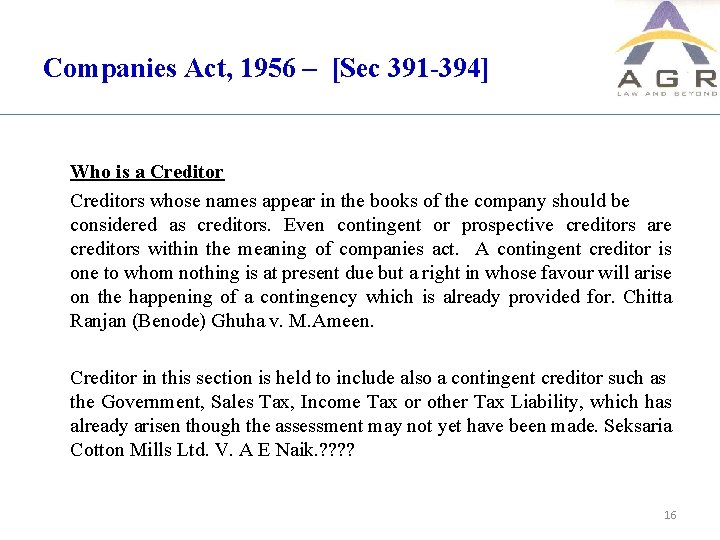 Companies Act, 1956 – [Sec 391-394]

AGR
LAW AND BEYOND

Who is a Creditor

Creditors whose names appear in the books of the company should be considered as creditors. Even contingent or prospective creditors are creditors within the meaning of companies act. A contingent creditor is one to whom nothing is at present due but a right in whose favour will arise on the happening of a contingency which is already provided for. Chitta Ranjan (Benode) Ghuha v. M.Ameen.

Creditor in this section is held to include also a contingent creditor such as the Government, Sales Tax, Income Tax or other Tax Liability, which has already arisen though the assessment may not yet have been made. Seksaria Cotton Mills Ltd. V. A E Naik.????

16